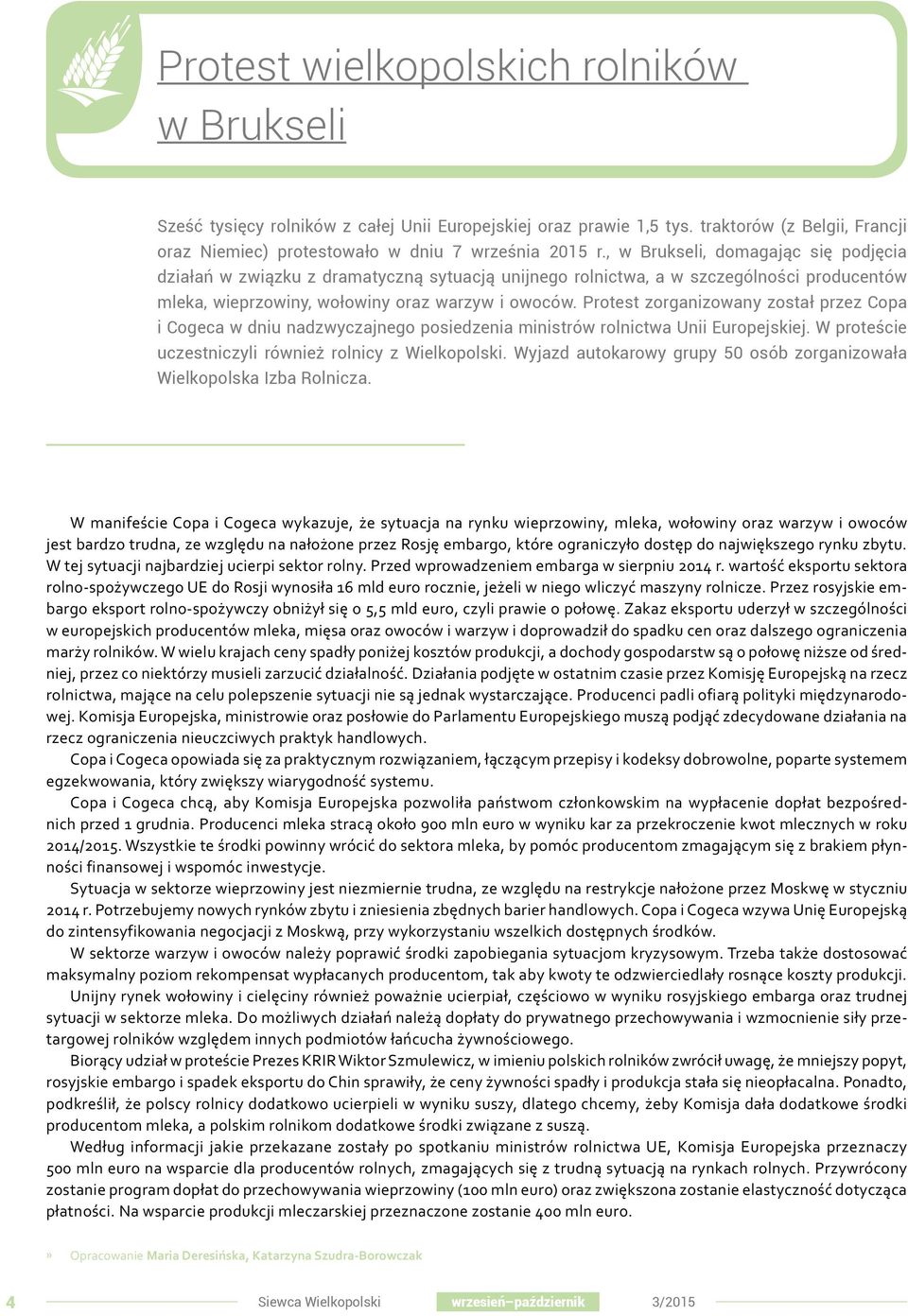 Protest wielkopolskich rolników w Brukseli

Sześć tysięcy rolników z całej Unii Europejskiej oraz prawie 1,5 tys. traktorów (z Belgii, Francji oraz Niemiec) protestowało w dniu 7 września 2015 r., w Brukseli, domagając się podjęcia działań w związku z dramatyczną sytuacją unijnego rolnictwa, a w szczególności producentów mleka, wieprzowiny, wołowiny oraz warzyw i owoców. Protest zorganizowany został przez Copa i Cogeca w dniu nadzwyczajnego posiedzenia ministrów rolnictwa Unii Europejskiej. W proteście uczestniczyli również rolnicy z Wielkopolski. Wyjazd autokarowy grupy 50 osób zorganizowała Wielkopolska Izba Rolnicza.

W manifeście Copa i Cogeca wykazuje, że sytuacja na rynku wieprzowiny, mleka, wołowiny oraz warzyw i owoców jest bardzo trudna, ze względu na nałożone przez Rosję embargo, które ograniczyło dostęp do największego rynku zbytu. W tej sytuacji najbardziej ucierpi sektor rolny. Przed wprowadzeniem embarga w sierpniu 2014 r. wartość eksportu sektora rolno-spożywczego UE do Rosji wynosiła 16 mld euro rocznie, jeżeli w niego wliczyć maszyny rolnicze. Przez rosyjskie embargo eksport rolno-spożywczy obniżył się o 5,5 mld euro, czyli prawie o połowę. Zakaz eksportu uderzył w szczególności w europejskich producentów mleka, mięsa oraz owoców i warzyw i doprowadził do spadku cen oraz dalszego ograniczenia marży rolników. W wielu krajach ceny spadły poniżej kosztów produkcji, a dochody gospodarstw są o połowę niższe od średniej, przez co niektórzy musieli zarzucić działalność. Działania podjęte w ostatnim czasie przez Komisję Europejską na rzecz rolnictwa, mające na celu polepszenie sytuacji nie są jednak wystarczające. Producenci padli ofiarą polityki międzynarodowej. Komisja Europejska, ministrowie oraz posłowie do Parlamentu Europejskiego muszą podjąć zdecydowane działania na rzecz ograniczenia nieuczciwych praktyk handlowych.

Copa i Cogeca opowiada się za praktycznym rozwiązaniem, łączącym przepisy i kodeksy dobrowolne, poparte systemem egzekwowania, który zwiększy wiarygodność systemu.

Copa i Cogeca chcą, aby Komisja Europejska pozwoliła państwom członkowskim na wypłacenie dopłat bezpośrednich przed 1 grudnia. Producenci mleka stracą około 900 mln euro w wyniku kar za przekroczenie kwot mlecznych w roku 2014/2015. Wszystkie te środki powinny wrócić do sektora mleka, by pomóc producentom zmagającym się z brakiem płynności finansowej i wspomóc inwestycje.

Sytuacja w sektorze wieprzowiny jest niezmiernie trudna, ze względu na restrykcje nałożone przez Moskwę w styczniu 2014 r. Potrzebujemy nowych rynków zbytu i zniesienia zbędnych barier handlowych. Copa i Cogeca wzywa Unię Europejską do zintensyfikowania negocjacji z Moskwą, przy wykorzystaniu wszelkich dostępnych środków.

W sektorze warzyw i owoców należy poprawić środki zapobiegania sytuacjom kryzysowym. Trzeba także dostosować maksymalny poziom rekompensat wypłacanych producentom, tak aby kwoty te odzwierciedlały rosnące koszty produkcji.

Unijny rynek wołowiny i cielęciny również poważnie ucierpiał, częściowo w wyniku rosyjskiego embarga oraz trudnej sytuacji w sektorze mleka. Do możliwych działań należą dopłaty do prywatnego przechowywania i wzmocnienie siły przetargowej rolników względem innych podmiotów łańcucha żywnościowego.

Biorący udział w proteście Prezes KRIR Wiktor Szmulewicz, w imieniu polskich rolników zwrócił uwagę, że mniejszy popyt, rosyjskie embargo i spadek eksportu do Chin sprawiły, że ceny żywności spadły i produkcja stała się nieopłacalna. Ponadto, podkreślił, że polscy rolnicy dodatkowo ucierpieli w wyniku suszy, dlatego chcemy, żeby Komisja dała dodatkowe środki producentom mleka, a polskim rolnikom dodatkowe środki związane z suszą.

Według informacji jakie przekazane zostały po spotkaniu ministrów rolnictwa UE, Komisja Europejska przeznaczy 500 mln euro na wsparcie dla producentów rolnych, zmagających się z trudną sytuacją na rynkach rolnych. Przywrócony zostanie program dopłat do przechowywania wieprzowiny (100 mln euro) oraz zwiększona zostanie elastyczność dotycząca płatności. Na wsparcie produkcji mleczarskiej przeznaczone zostanie 400 mln euro.

» Opracowanie Maria Deresińska, Katarzyna Szudra-Borowczak

4 Siewca Wielkopolski wrzesień–październik 3/2015